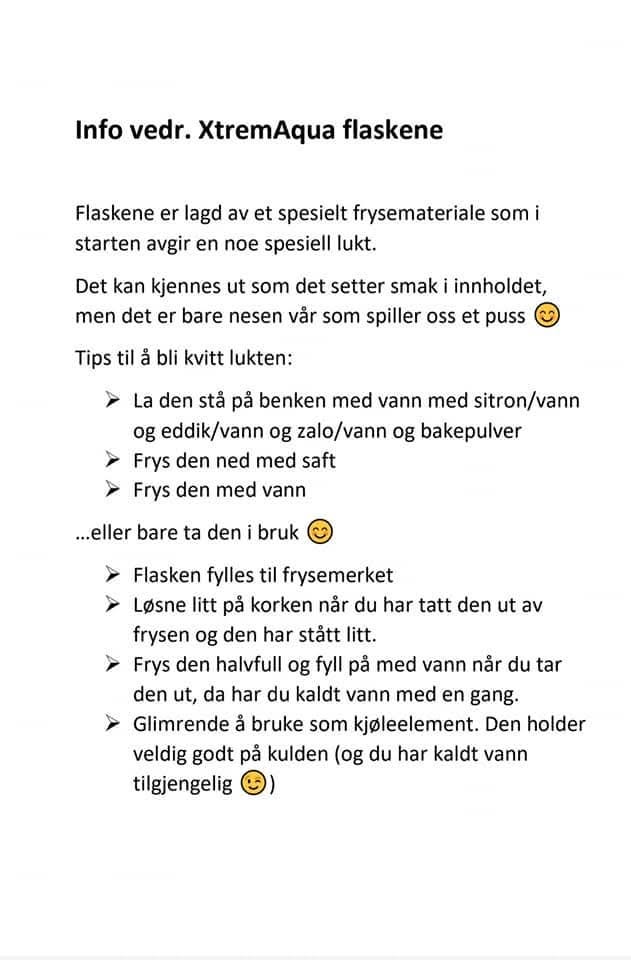 Info vedr. XtremAqua flaskene

Flaskene er lagd av et spesielt frysemateriale som i starten avgir en noe spesiell lukt.

Det kan kjennes ut som det setter smak i innholdet, men det er bare nesen vår som spiller oss et puss 😊

Tips til å bli kvitt lukten:

➢ La den stå på benken med vann med sitron/vann og eddik/vann og zalo/vann og bakepulver
➢ Frys den ned med saft
➢ Frys den med vann

...eller bare ta den i bruk 😊

➢ Flasken fylles til frysemerket
➢ Løsne litt på korken når du har tatt den ut av frysen og den har stått litt.
➢ Frys den halvfull og fyll på med vann når du tar den ut, da har du kaldt vann med en gang.
➢ Glimrende å bruke som kjøleelement. Den holder veldig godt på kulden (og du har kaldt vann tilgjengelig 😉)